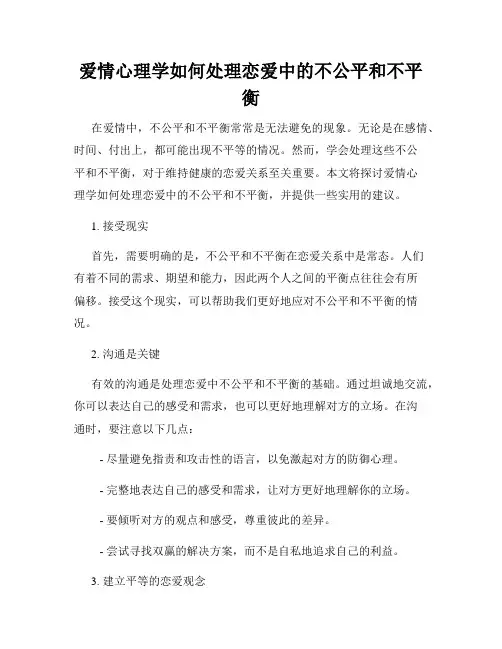 爱情心理学如何处理恋爱中的不公平和不平衡

在爱情中，不公平和不平衡常常是无法避免的现象。无论是在感情、时间、付出上，都可能出现不平等的情况。然而，学会处理这些不公平和不平衡，对于维持健康的恋爱关系至关重要。本文将探讨爱情心理学如何处理恋爱中的不公平和不平衡，并提供一些实用的建议。

1. 接受现实

首先，需要明确的是，不公平和不平衡在恋爱关系中是常态。人们有着不同的需求、期望和能力，因此两个人之间的平衡点往往会有所偏移。接受这个现实，可以帮助我们更好地应对不公平和不平衡的情况。

2. 沟通是关键

有效的沟通是处理恋爱中不公平和不平衡的基础。通过坦诚地交流，你可以表达自己的感受和需求，也可以更好地理解对方的立场。在沟通时，要注意以下几点：

- 尽量避免指责和攻击性的语言，以免激起对方的防御心理。

- 完整地表达自己的感受和需求，让对方更好地理解你的立场。

- 要倾听对方的观点和感受，尊重彼此的差异。

- 尝试寻找双赢的解决方案，而不是自私地追求自己的利益。

3. 建立平等的恋爱观念